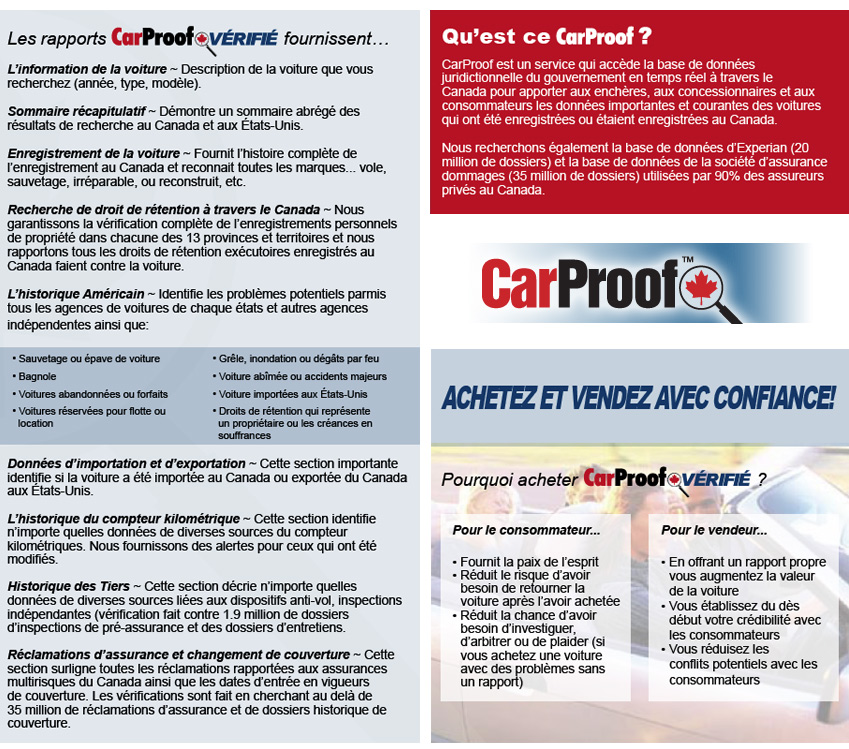 Les rapports CarProof VÉRIFIÉ fournissent…

L'information de la voiture ~ Description de la voiture que vous recherchez (année, type, modèle).

Sommaire récapitulatif ~ Démontre un sommaire abrégé des résultats de recherche au Canada et aux États-Unis.

Enregistrement de la voiture ~ Fournit l'histoire complète de l'enregistrement au Canada et reconnait toutes les marques... vole, sauvetage, irréparable, ou reconstruit, etc.

Recherche de droit de rétention à travers le Canada ~ Nous garantissons la vérification complète de l'enregistrements personnels de propriété dans chacune des 13 provinces et territoires et nous rapportons tous les droits de rétention exécutoires enregistrés au Canada faient contre la voiture.

L'historique Américain ~ Identifie les problèmes potentiels parmis tous les agences de voitures de chaque états et autres agences indépendentes ainsi que:

• Sauvetage ou épave de voiture
• Bagnole
• Voitures abandonnées ou forfaits
• Voitures réservées pour flotte ou location
• Grêle, inondation ou dégâts par feu
• Voiture abîmée ou accidents majeurs
• Voiture importées aux États-Unis
• Droits de rétention qui représente un propriétaire ou les créances en souffrances

Données d'importation et d'exportation ~ Cette section importante identifie si la voiture a été importée au Canada ou exportée du Canada aux États-Unis.

L'historique du compteur kilométrique ~ Cette section identifie n'importe quelles données de diverses sources du compteur kilométriques. Nous fournissons des alertes pour ceux qui ont été modifiés.

Historique des Tiers ~ Cette section décrie n'importe quelles données de diverses sources liées aux dispositifs anti-vol, inspections indépendantes (vérification fait contre 1.9 million de dossiers d'inspections de pré-assurance et des dossiers d'entretiens.

Réclamations d'assurance et changement de couverture ~ Cette section surligne toutes les réclamations rapportées aux assurances multirisques du Canada ainsi que les dates d'entrée en vigueurs de couverture. Les vérifications sont fait en cherchant au delà de 35 million de réclamations d'assurance et de dossiers historique de couverture.

Qu'est ce CarProof ?

CarProof est un service qui accède la base de données juridictionnelle du gouvernement en temps réel à travers le Canada pour apporter aux enchères, aux concessionnaires et aux consommateurs les données importantes et courantes des voitures qui ont été enregistrées ou étaient enregistrées au Canada.

Nous recherchons également la base de données d'Experian (20 million de dossiers) et la base de données de la société d'assurance dommages (35 million de dossiers) utilisées par 90% des assureurs privés au Canada.

CarProof™

ACHETEZ ET VENDEZ AVEC CONFIANCE!

Pourquoi acheter CarProof VÉRIFIÉ ?

Pour le consommateur...

• Fournit la paix de l'esprit
• Réduit le risque d'avoir besoin de retourner la voiture après l'avoir achetée
• Réduit la chance d'avoir besoin d'investiguer, d'arbitrer ou de plaider (si vous achetez une voiture avec des problèmes sans un rapport)

Pour le vendeur...

• En offrant un rapport propre vous augmentez la valeur de la voiture
• Vous établissez du dès début votre crédibilité avec les consommateurs
• Vous réduisez les conflits potentiels avec les consommateurs